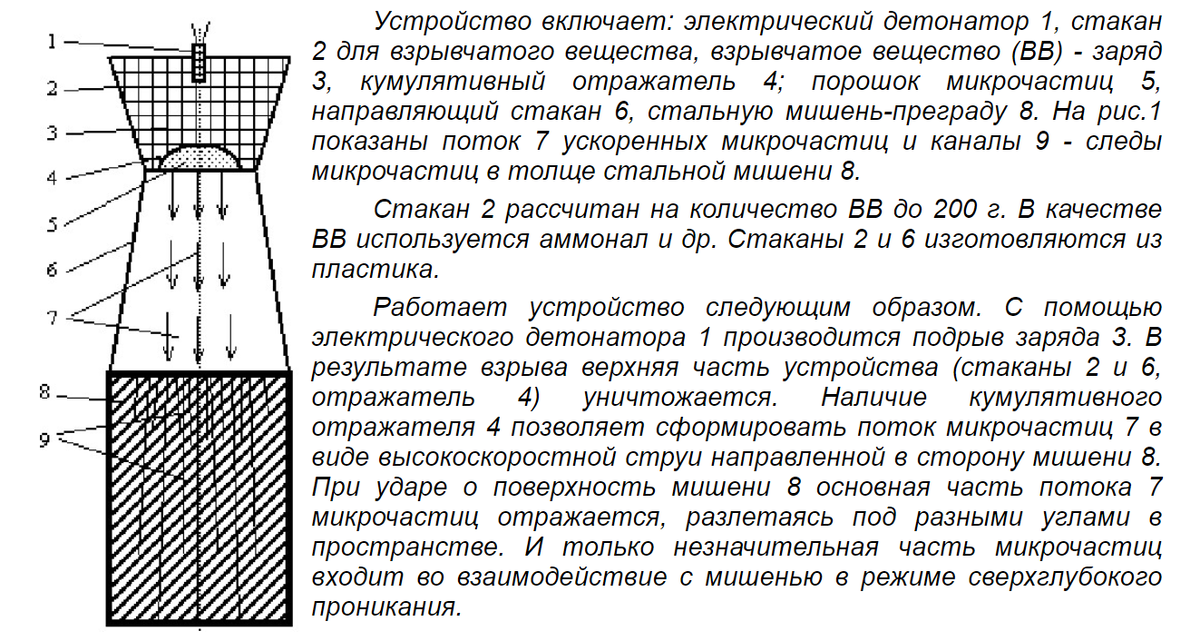 1
2
3
4
5
6
7
8
9

Устройство включает: электрический детонатор 1, стакан 2 для взрывчатого вещества, взрывчатое вещество (ВВ) - заряд 3, кумулятивный отражатель 4; порошок микрочастиц 5, направляющий стакан 6, стальную мишень-преграду 8. На рис.1 показаны поток 7 ускоренных микрочастиц и каналы 9 - следы микрочастиц в толще стальной мишени 8.

Стакан 2 рассчитан на количество ВВ до 200 г. В качестве ВВ используется аммонал и др. Стаканы 2 и 6 изготовляются из пластика.

Работает устройство следующим образом. С помощью электрического детонатора 1 производится подрыв заряда 3. В результате взрыва верхняя часть устройства (стаканы 2 и 6, отражатель 4) уничтожается. Наличие кумулятивного отражателя 4 позволяет сформировать поток микрочастиц 7 в виде высокоскоростной струи направленной в сторону мишени 8. При ударе о поверхность мишени 8 основная часть потока 7 микрочастиц отражается, разлетаясь под разными углами в пространстве. И только незначительная часть микрочастиц входит во взаимодействие с мишенью в режиме сверхглубокого проникания.